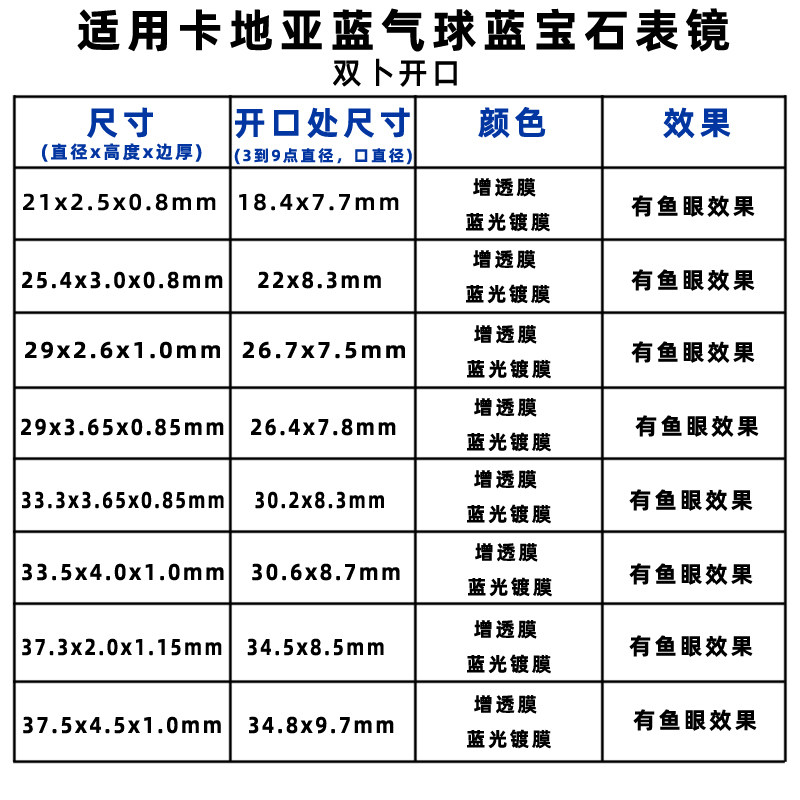 适用卡地亚蓝气球蓝宝石表镜
双卜开口

| 尺寸 (直径x高度x边厚) | 开口处尺寸 (3到9点直径，口直径) | 颜色 | 效果 |
|---|---|---|---|
| 21x2.5x0.8mm | 18.4x7.7mm | 增透膜 蓝光镀膜 | 有鱼眼效果 |
| 25.4x3.0x0.8mm | 22x8.3mm | 增透膜 蓝光镀膜 | 有鱼眼效果 |
| 29x2.6x1.0mm | 26.7x7.5mm | 增透膜 蓝光镀膜 | 有鱼眼效果 |
| 29x3.65x0.85mm | 26.4x7.8mm | 增透膜 蓝光镀膜 | 有鱼眼效果 |
| 33.3x3.65x0.85mm | 30.2x8.3mm | 增透膜 蓝光镀膜 | 有鱼眼效果 |
| 33.5x4.0x1.0mm | 30.6x8.7mm | 增透膜 蓝光镀膜 | 有鱼眼效果 |
| 37.3x2.0x1.15mm | 34.5x8.5mm | 增透膜 蓝光镀膜 | 有鱼眼效果 |
| 37.5x4.5x1.0mm | 34.8x9.7mm | 增透膜 蓝光镀膜 | 有鱼眼效果 |